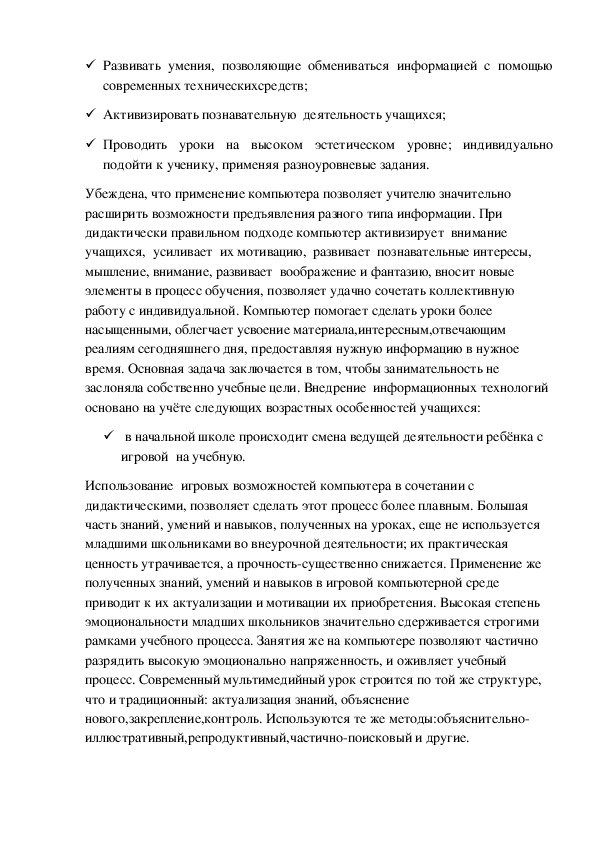 ✓ Развивать умения, позволяющие обмениваться информацией с помощью современных техническихсредств;

✓ Активизировать познавательную деятельность учащихся;

✓ Проводить уроки на высоком эстетическом уровне; индивидуально подойти к ученику, применяя разноуровневые задания.

Убеждена, что применение компьютера позволяет учителю значительно расширить возможности предъявления разного типа информации. При дидактически правильном подходе компьютер активизирует внимание учащихся, усиливает их мотивацию, развивает познавательные интересы, мышление, внимание, развивает воображение и фантазию, вносит новые элементы в процесс обучения, позволяет удачно сочетать коллективную работу с индивидуальной. Компьютер помогает сделать уроки более насыщенными, облегчает усвоение материала,интересным,отвечающим реалиям сегодняшнего дня, предоставляя нужную информацию в нужное время. Основная задача заключается в том, чтобы занимательность не заслоняла собственно учебные цели. Внедрение информационных технологий основано на учёте следующих возрастных особенностей учащихся:

✓ в начальной школе происходит смена ведущей деятельности ребёнка с игровой на учебную.

Использование игровых возможностей компьютера в сочетании с дидактическими, позволяет сделать этот процесс более плавным. Большая часть знаний, умений и навыков, полученных на уроках, еще не используется младшими школьниками во внеурочной деятельности; их практическая ценность утрачивается, а прочность-существенно снижается. Применение же полученных знаний, умений и навыков в игровой компьютерной среде приводит к их актуализации и мотивации их приобретения. Высокая степень эмоциональности младших школьников значительно сдерживается строгими рамками учебного процесса. Занятия же на компьютере позволяют частично разрядить высокую эмоционально напряженность, и оживляет учебный процесс. Современный мультимедийный урок строится по той же структуре, что и традиционный: актуализация знаний, объяснение нового,закрепление,контроль. Используются те же методы:объяснительно-иллюстративный,репродуктивный,частично-поисковый и другие.